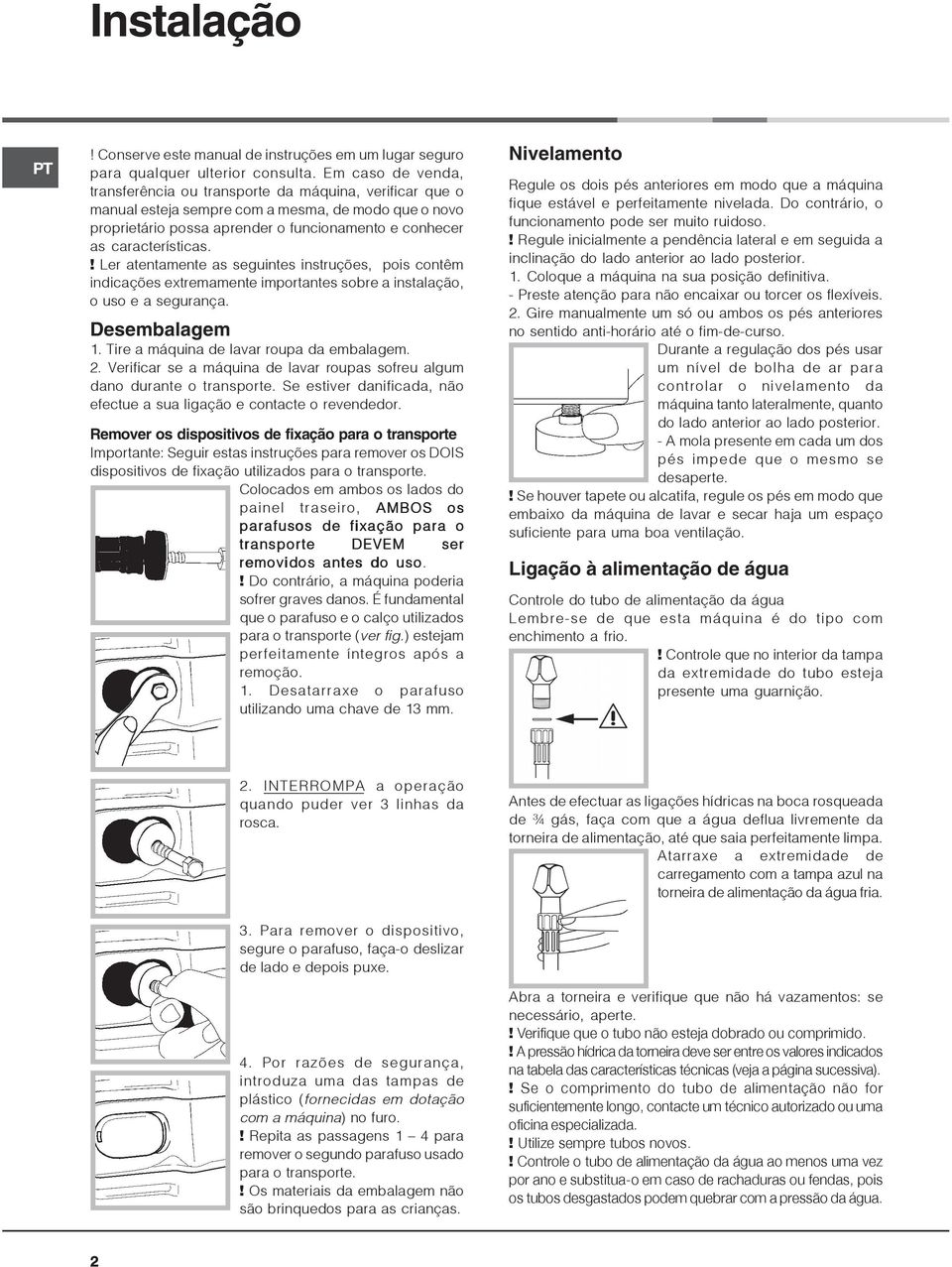 Instalação

PT

! Conserve este manual de instruções em um lugar seguro para qualquer ulterior consulta. Em caso de venda, transferência ou transporte da máquina, verificar que o manual esteja sempre com a mesma, de modo que o novo proprietário possa aprender o funcionamento e conhecer as características.
! Ler atentamente as seguintes instruções, pois contêm indicações extremamente importantes sobre a instalação, o uso e a segurança.

Desembalagem

1. Tire a máquina de lavar roupa da embalagem.
2. Verificar se a máquina de lavar roupas sofreu algum dano durante o transporte. Se estiver danificada, não efectue a sua ligação e contacte o revendedor.

Remover os dispositivos de fixação para o transporte

Importante: Seguir estas instruções para remover os DOIS dispositivos de fixação utilizados para o transporte.

Colocados em ambos os lados do painel traseiro, AMBOS os parafusos de fixação para o transporte DEVEM ser removidos antes do uso.
! Do contrário, a máquina poderia sofrer graves danos. É fundamental que o parafuso e o calço utilizados para o transporte (ver fig.) estejam perfeitamente íntegros após a remoção.
1. Desatarraxe o parafuso utilizando uma chave de 13 mm.

2. INTERROMPA a operação quando puder ver 3 linhas da rosca.

3. Para remover o dispositivo, segure o parafuso, faça-o deslizar de lado e depois puxe.

4. Por razões de segurança, introduza uma das tampas de plástico (fornecidas em dotação com a máquina) no furo.
! Repita as passagens 1 – 4 para remover o segundo parafuso usado para o transporte.
! Os materiais da embalagem não são brinquedos para as crianças.

Nivelamento

Regule os dois pés anteriores em modo que a máquina fique estável e perfeitamente nivelada. Do contrário, o funcionamento pode ser muito ruidoso.
! Regule inicialmente a pendência lateral e em seguida a inclinação do lado anterior ao lado posterior.
1. Coloque a máquina na sua posição definitiva.
- Preste atenção para não encaixar ou torcer os flexíveis.
2. Gire manualmente um só ou ambos os pés anteriores no sentido anti-horário até o fim-de-curso.
Durante a regulação dos pés usar um nível de bolha de ar para controlar o nivelamento da máquina tanto lateralmente, quanto do lado anterior ao lado posterior.
- A mola presente em cada um dos pés impede que o mesmo se desaperte.
! Se houver tapete ou alcatifa, regule os pés em modo que embaixo da máquina de lavar e secar haja um espaço suficiente para uma boa ventilação.

Ligação à alimentação de água

Controle do tubo de alimentação da água
Lembre-se de que esta máquina é do tipo com enchimento a frio.
! Controle que no interior da tampa da extremidade do tubo esteja presente uma guarnição.

Antes de efectuar as ligações hídricas na boca rosqueada de ¾ gás, faça com que a água deflua livremente da torneira de alimentação, até que saia perfeitamente limpa.
Atarraxe a extremidade de carregamento com a tampa azul na torneira de alimentação da água fria.

Abra a torneira e verifique que não há vazamentos: se necessário, aperte.
! Verifique que o tubo não esteja dobrado ou comprimido.
! A pressão hídrica da torneira deve ser entre os valores indicados na tabela das características técnicas (veja a página sucessiva).
! Se o comprimento do tubo de alimentação não for suficientemente longo, contacte um técnico autorizado ou uma oficina especializada.
! Utilize sempre tubos novos.
! Controle o tubo de alimentação da água ao menos uma vez por ano e substitua-o em caso de rachaduras ou fendas, pois os tubos desgastados podem quebrar com a pressão da água.

2